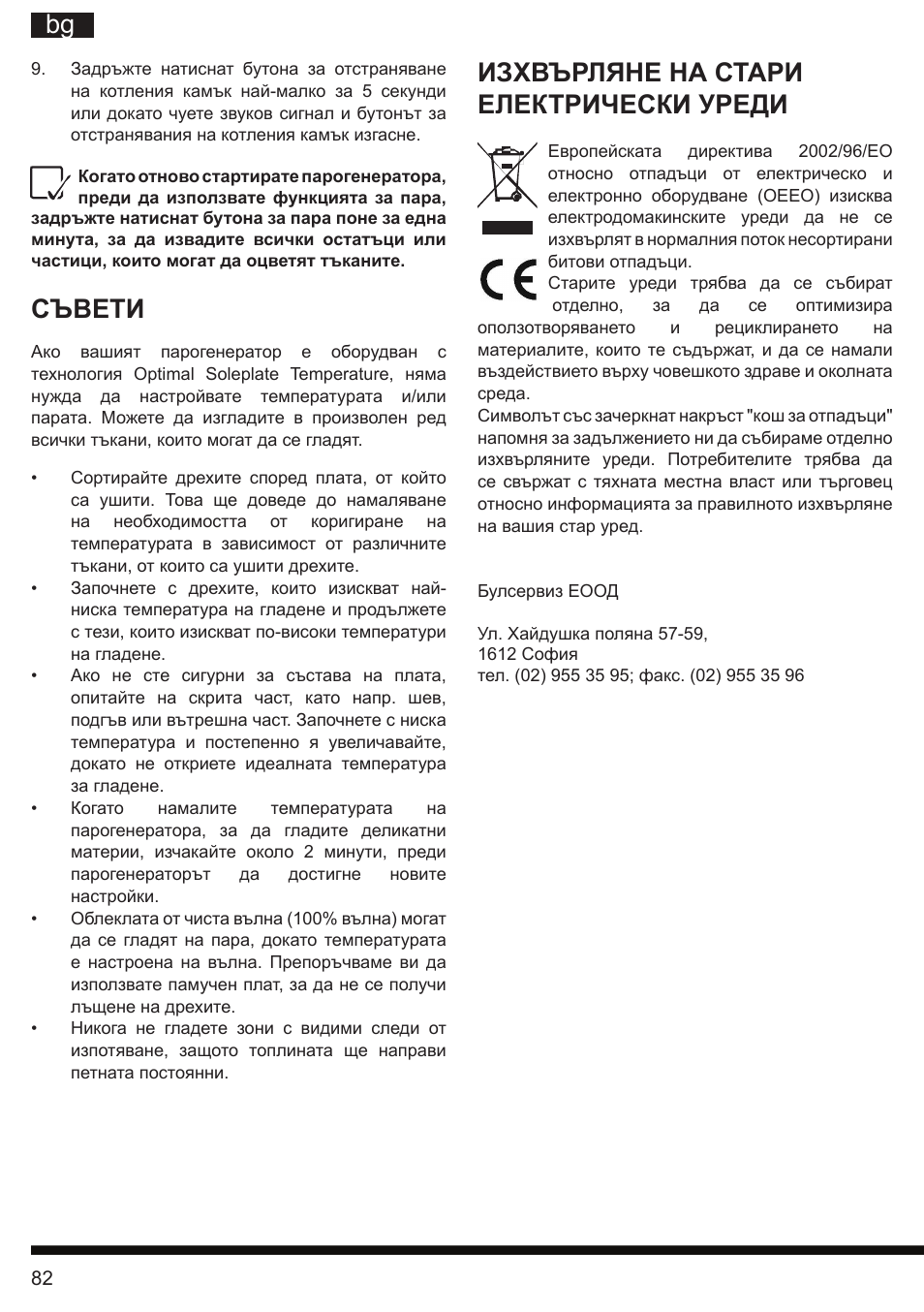 bg

9. Задръжте натиснат бутона за отстраняване на котления камък най-малко за 5 секунди или докато чуете звуков сигнал и бутонът за отстранявания на котления камък изгасне.

Когато отново стартирате парогенератора, преди да използвате функцията за пара, задръжте натиснат бутона за пара поне за една минута, за да извадите всички остатъци или частици, които могат да оцветят тъканите.

СЪВЕТИ

Ако вашият парогенератор е оборудван с технология Optimal Soleplate Temperature, няма нужда да настройвате температурата и/или парата. Можете да изгладите в произволен ред всички тъкани, които могат да се гладят.

• Сортирайте дрехите според плата, от който са ушити. Това ще доведе до намаляване на необходимостта от коригиране на температурата в зависимост от различните тъкани, от които са ушити дрехите.
• Започнете с дрехите, които изискват най-ниска температура на гладене и продължете с тези, които изискват по-високи температури на гладене.
• Ако не сте сигурни за състава на плата, опитайте на скрита част, като напр. шев, подгъв или вътрешна част. Започнете с ниска температура и постепенно я увеличавайте, докато не откриете идеалната температура за гладене.
• Когато намалите температурата на парогенератора, за да гладите деликатни материи, изчакайте около 2 минути, преди парогенераторът да достигне новите настройки.
• Облеклата от чиста вълна (100% вълна) могат да се гладят на пара, докато температурата е настроена на вълна. Препоръчваме ви да използвате памучен плат, за да не се получи лъщене на дрехите.
• Никога не гладете зони с видими следи от изпотяване, защото топлината ще направи петната постоянни.

ИЗХВЪРЛЯНЕ НА СТАРИ ЕЛЕКТРИЧЕСКИ УРЕДИ

Европейската директива 2002/96/ЕО относно отпадъци от електрическо и електронно оборудване (ОЕЕО) изисква електродомакинските уреди да не се изхвърлят в нормалния поток несортирани битови отпадъци.
Старите уреди трябва да се събират отделно, за да се оптимизира оползотворяването и рециклирането на материалите, които те съдържат, и да се намали въздействието върху човешкото здраве и околната среда.
Символът със зачеркнат накръст "кош за отпадъци" напомня за задължението ни да събираме отделно изхвърляните уреди. Потребителите трябва да се свържат с тяхната местна власт или търговец относно информацията за правилното изхвърляне на вашия стар уред.

Булсервиз ЕООД

Ул. Хайдушка поляна 57-59,
1612 София
тел. (02) 955 35 95; факс. (02) 955 35 96

82